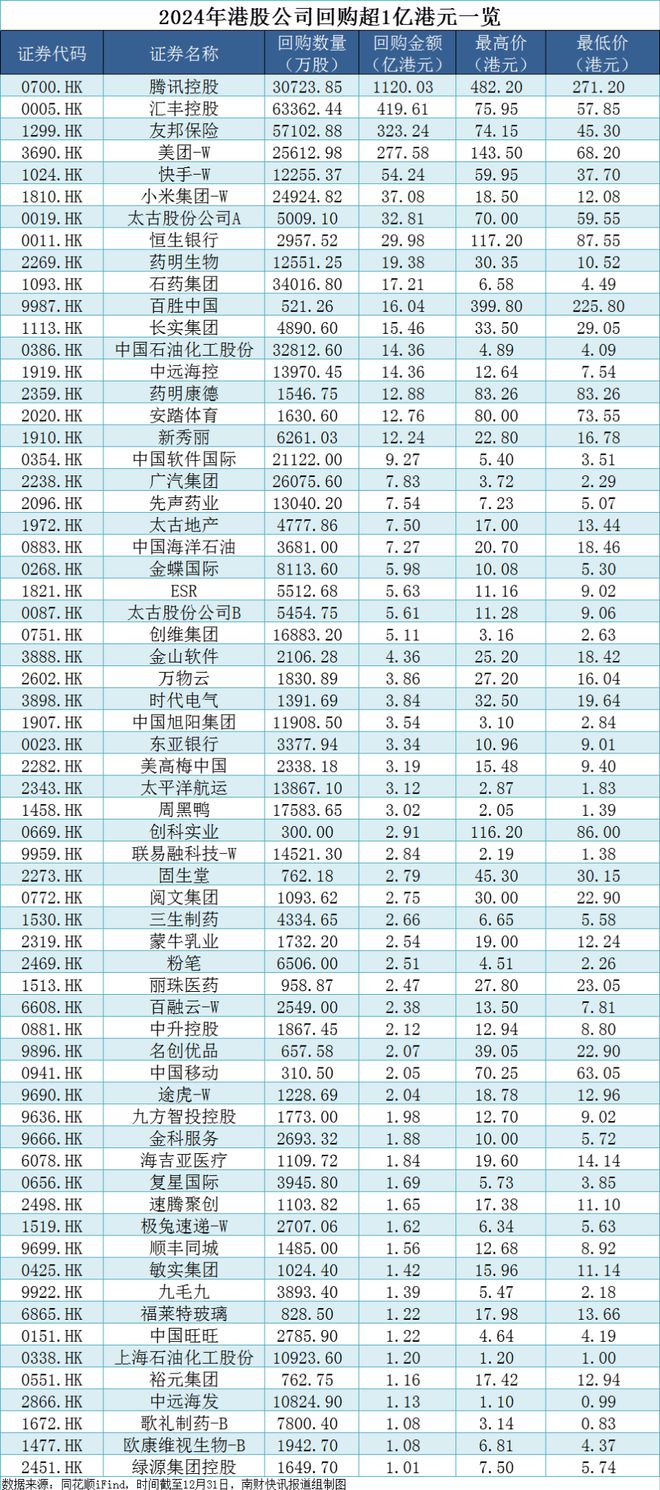 2024年港股公司回购超1亿港元一览

| 证券代码 | 证券名称 | 回购数量（万股） | 回购金额（亿港元） | 最高价（港元） | 最低价（港元） |
|---|---|---|---|---|---|
| 0700.HK | 腾讯控股 | 30723.85 | 1120.03 | 482.20 | 271.20 |
| 0005.HK | 汇丰控股 | 63362.44 | 419.61 | 75.95 | 57.85 |
| 1299.HK | 友邦保险 | 57102.88 | 323.24 | 74.15 | 45.30 |
| 3690.HK | 美团-W | 25612.98 | 277.58 | 143.50 | 68.20 |
| 1024.HK | 快手-W | 12255.37 | 54.24 | 59.95 | 37.70 |
| 1810.HK | 小米集团-W | 24924.82 | 37.08 | 18.50 | 12.08 |
| 0019.HK | 太古股份公司A | 5009.10 | 32.81 | 70.00 | 59.55 |
| 0011.HK | 恒生银行 | 2957.52 | 29.98 | 117.20 | 87.55 |
| 2269.HK | 药明生物 | 12551.25 | 19.38 | 30.35 | 10.52 |
| 1093.HK | 石药集团 | 34016.80 | 17.21 | 6.58 | 4.49 |
| 9987.HK | 百胜中国 | 521.26 | 16.04 | 399.80 | 225.80 |
| 1113.HK | 长实集团 | 4890.60 | 15.46 | 33.50 | 29.05 |
| 0386.HK | 中国石油化工股份 | 32812.60 | 14.36 | 4.89 | 4.09 |
| 1919.HK | 中远海控 | 13970.45 | 14.36 | 12.64 | 7.54 |
| 2359.HK | 药明康德 | 1546.75 | 12.88 | 83.26 | 83.26 |
| 2020.HK | 安踏体育 | 1630.60 | 12.76 | 80.00 | 73.55 |
| 1910.HK | 新秀丽 | 6261.03 | 12.24 | 22.80 | 16.78 |
| 0354.HK | 中国软件国际 | 21122.00 | 9.27 | 5.40 | 3.51 |
| 2238.HK | 广汽集团 | 26075.60 | 7.83 | 3.72 | 2.29 |
| 2096.HK | 先声药业 | 13040.20 | 7.54 | 7.23 | 5.07 |
| 1972.HK | 太古地产 | 4777.86 | 7.50 | 17.00 | 13.44 |
| 0883.HK | 中国海洋石油 | 3681.00 | 7.27 | 20.70 | 18.46 |
| 0268.HK | 金蝶国际 | 8113.60 | 5.98 | 10.08 | 5.30 |
| 1821.HK | ESR | 5512.68 | 5.63 | 11.16 | 9.02 |
| 0087.HK | 太古股份公司B | 5454.75 | 5.61 | 11.28 | 9.06 |
| 0751.HK | 创维集团 | 16883.20 | 5.11 | 3.16 | 2.63 |
| 3888.HK | 金山软件 | 2106.28 | 4.36 | 25.20 | 18.42 |
| 2602.HK | 万物云 | 1830.89 | 3.86 | 27.20 | 16.04 |
| 3898.HK | 时代电气 | 1391.69 | 3.84 | 32.50 | 19.64 |
| 1907.HK | 中国旭阳集团 | 11908.50 | 3.54 | 3.10 | 2.84 |
| 0023.HK | 东亚银行 | 3377.94 | 3.34 | 10.96 | 9.01 |
| 2282.HK | 美高梅中国 | 2338.18 | 3.19 | 15.48 | 9.40 |
| 2343.HK | 太平洋航运 | 13867.10 | 3.12 | 2.87 | 1.83 |
| 1458.HK | 周黑鸭 | 17583.65 | 3.02 | 2.05 | 1.39 |
| 0669.HK | 创科实业 | 300.00 | 2.91 | 116.20 | 86.00 |
| 9959.HK | 联易融科技-W | 14521.30 | 2.84 | 2.19 | 1.38 |
| 2273.HK | 固生堂 | 762.18 | 2.79 | 45.30 | 30.15 |
| 0772.HK | 阅文集团 | 1093.62 | 2.75 | 30.00 | 22.90 |
| 1530.HK | 三生制药 | 4334.65 | 2.66 | 6.65 | 5.58 |
| 2319.HK | 蒙牛乳业 | 1732.20 | 2.54 | 19.00 | 12.24 |
| 2469.HK | 粉笔 | 6506.00 | 2.51 | 4.51 | 2.26 |
| 1513.HK | 丽珠医药 | 958.87 | 2.47 | 27.80 | 23.05 |
| 6608.HK | 百融云-W | 2549.00 | 2.38 | 13.50 | 7.81 |
| 0881.HK | 中升控股 | 1867.45 | 2.12 | 12.94 | 8.80 |
| 9896.HK | 名创优品 | 657.58 | 2.07 | 39.05 | 22.90 |
| 0941.HK | 中国移动 | 310.50 | 2.05 | 70.25 | 63.05 |
| 9690.HK | 途虎-W | 1228.69 | 2.04 | 18.78 | 12.96 |
| 9636.HK | 九方智投控股 | 1773.00 | 1.98 | 12.70 | 9.02 |
| 9666.HK | 金科服务 | 2693.32 | 1.88 | 10.00 | 5.72 |
| 6078.HK | 海吉亚医疗 | 1109.72 | 1.84 | 19.60 | 14.14 |
| 0656.HK | 复星国际 | 3945.80 | 1.69 | 5.73 | 3.85 |
| 2498.HK | 速腾聚创 | 1103.82 | 1.65 | 17.38 | 11.10 |
| 1519.HK | 极兔速递-W | 2707.06 | 1.62 | 6.34 | 5.63 |
| 9699.HK | 顺丰同城 | 1485.00 | 1.56 | 12.68 | 8.92 |
| 0425.HK | 敏实集团 | 1024.40 | 1.42 | 15.96 | 11.14 |
| 9922.HK | 九毛九 | 3893.40 | 1.39 | 5.47 | 2.18 |
| 6865.HK | 福莱特玻璃 | 828.50 | 1.22 | 17.98 | 13.66 |
| 0151.HK | 中国旺旺 | 2785.90 | 1.22 | 4.64 | 4.19 |
| 0338.HK | 上海石油化工股份 | 10923.60 | 1.20 | 1.20 | 1.00 |
| 0551.HK | 裕元集团 | 762.75 | 1.16 | 17.42 | 12.94 |
| 2866.HK | 中远海发 | 10824.90 | 1.13 | 1.10 | 0.99 |
| 1672.HK | 歌礼制药-B | 7800.40 | 1.08 | 3.14 | 0.83 |
| 1477.HK | 欧康维视生物-B | 1942.70 | 1.08 | 6.81 | 4.37 |
| 2451.HK | 绿源集团控股 | 1649.70 | 1.01 | 7.50 | 5.74 |

数据来源：同花顺iFind，时间截至12月31日，南财快讯报道组制图